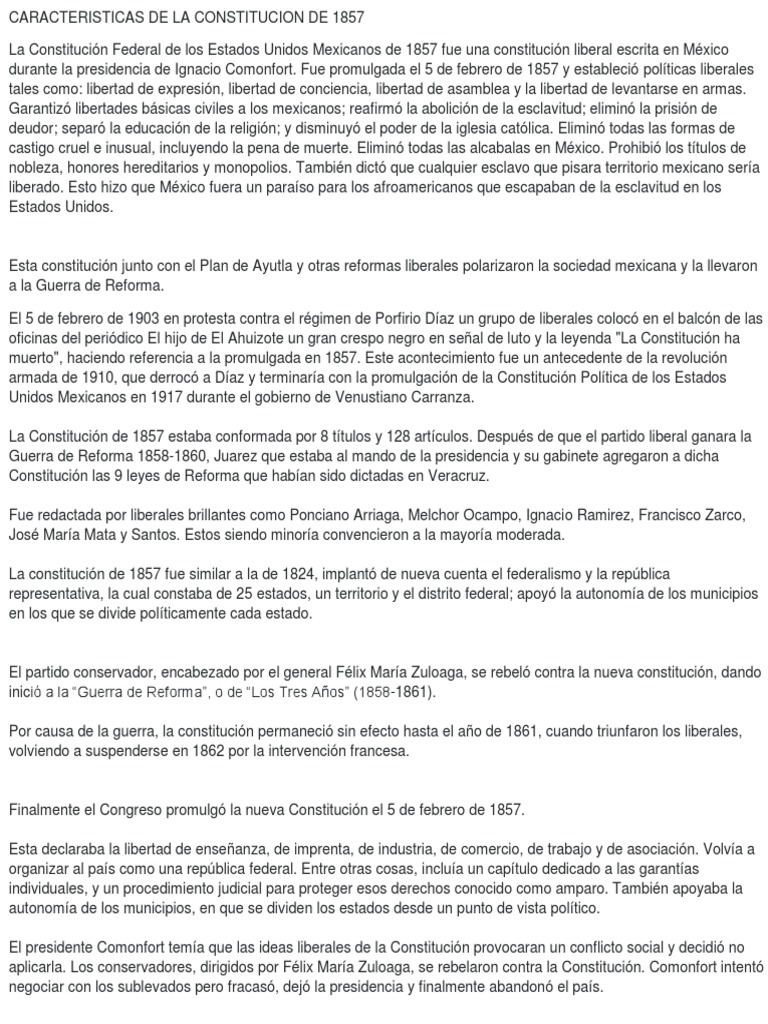 CARACTERISTICAS DE LA CONSTITUCION DE 1857

La Constitución Federal de los Estados Unidos Mexicanos de 1857 fue una constitución liberal escrita en México durante la presidencia de Ignacio Comonfort. Fue promulgada el 5 de febrero de 1857 y estableció políticas liberales tales como: libertad de expresión, libertad de conciencia, libertad de asamblea y la libertad de levantarse en armas. Garantizó libertades básicas civiles a los mexicanos; reafirmó la abolición de la esclavitud; eliminó la prisión de deudor; separó la educación de la religión; y disminuyó el poder de la iglesia católica. Eliminó todas las formas de castigo cruel e inusual, incluyendo la pena de muerte. Eliminó todas las alcabalas en México. Prohibió los títulos de nobleza, honores hereditarios y monopolios. También dictó que cualquier esclavo que pisara territorio mexicano sería liberado. Esto hizo que México fuera un paraíso para los afroamericanos que escapaban de la esclavitud en los Estados Unidos.

Esta constitución junto con el Plan de Ayutla y otras reformas liberales polarizaron la sociedad mexicana y la llevaron a la Guerra de Reforma.

El 5 de febrero de 1903 en protesta contra el régimen de Porfirio Díaz un grupo de liberales colocó en el balcón de las oficinas del periódico El hijo de El Ahuizote un gran crespo negro en señal de luto y la leyenda "La Constitución ha muerto", haciendo referencia a la promulgada en 1857. Este acontecimiento fue un antecedente de la revolución armada de 1910, que derrocó a Díaz y terminaría con la promulgación de la Constitución Política de los Estados Unidos Mexicanos en 1917 durante el gobierno de Venustiano Carranza.

La Constitución de 1857 estaba conformada por 8 títulos y 128 artículos. Después de que el partido liberal ganara la Guerra de Reforma 1858-1860, Juarez que estaba al mando de la presidencia y su gabinete agregaron a dicha Constitución las 9 leyes de Reforma que habían sido dictadas en Veracruz.

Fue redactada por liberales brillantes como Ponciano Arriaga, Melchor Ocampo, Ignacio Ramirez, Francisco Zarco, José María Mata y Santos. Estos siendo minoría convencieron a la mayoría moderada.

La constitución de 1857 fue similar a la de 1824, implantó de nueva cuenta el federalismo y la república representativa, la cual constaba de 25 estados, un territorio y el distrito federal; apoyó la autonomía de los municipios en los que se divide políticamente cada estado.

El partido conservador, encabezado por el general Félix María Zuloaga, se rebeló contra la nueva constitución, dando inició a la "Guerra de Reforma", o de "Los Tres Años" (1858-1861).

Por causa de la guerra, la constitución permaneció sin efecto hasta el año de 1861, cuando triunfaron los liberales, volviendo a suspenderse en 1862 por la intervención francesa.

Finalmente el Congreso promulgó la nueva Constitución el 5 de febrero de 1857.

Esta declaraba la libertad de enseñanza, de imprenta, de industria, de comercio, de trabajo y de asociación. Volvía a organizar al país como una república federal. Entre otras cosas, incluía un capítulo dedicado a las garantías individuales, y un procedimiento judicial para proteger esos derechos conocido como amparo. También apoyaba la autonomía de los municipios, en que se dividen los estados desde un punto de vista político.

El presidente Comonfort temía que las ideas liberales de la Constitución provocaran un conflicto social y decidió no aplicarla. Los conservadores, dirigidos por Félix María Zuloaga, se rebelaron contra la Constitución. Comonfort intentó negociar con los sublevados pero fracasó, dejó la presidencia y finalmente abandonó el país.